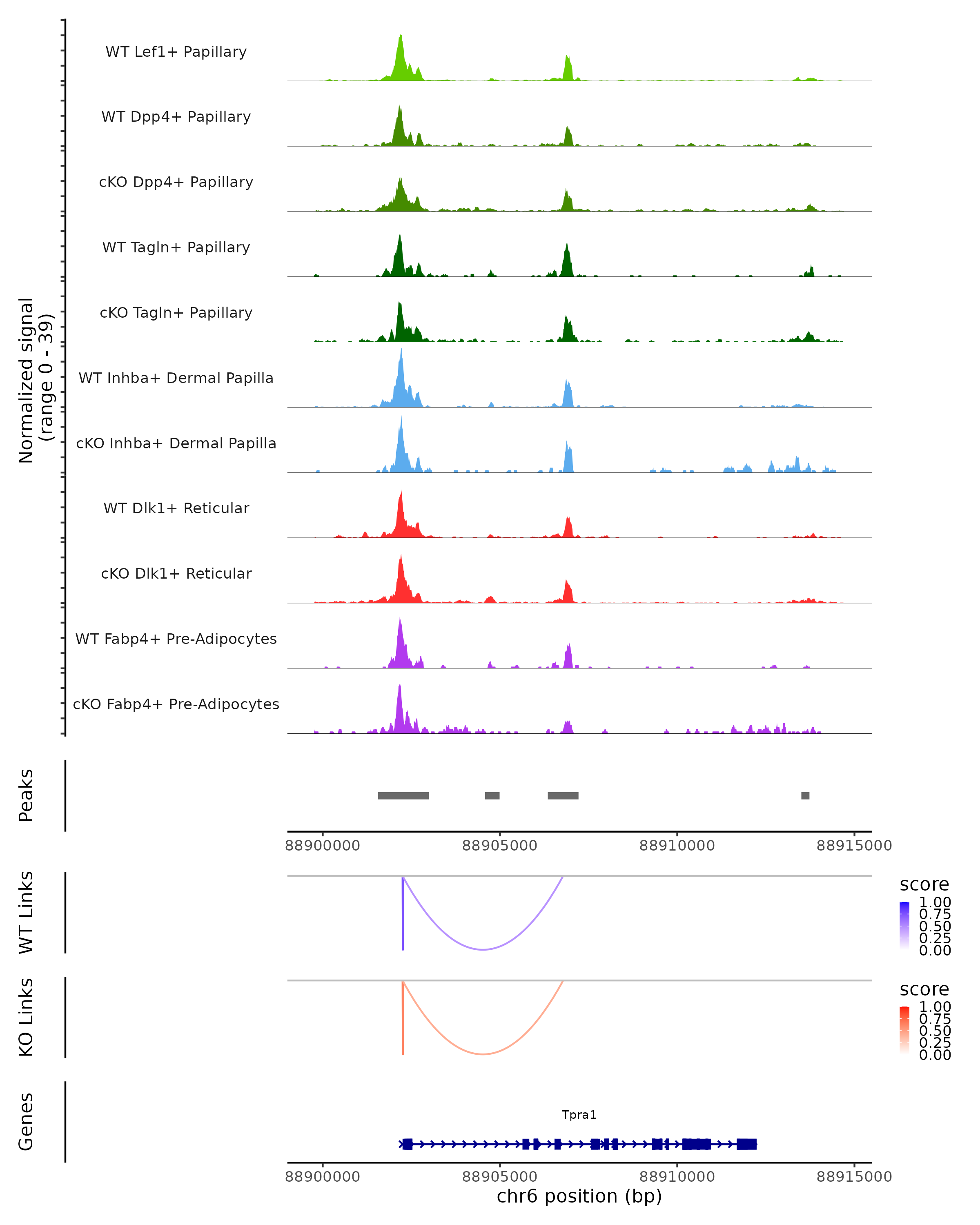 Normalized signal (range 0 - 39)

WT Lef1+ Papillary

WT Dpp4+ Papillary

cKO Dpp4+ Papillary

WT Tagln+ Papillary

cKO Tagln+ Papillary

WT Inhba+ Dermal Papilla

cKO Inhba+ Dermal Papilla

WT Dlk1+ Reticular

cKO Dlk1+ Reticular

WT Fabp4+ Pre-Adipocytes

cKO Fabp4+ Pre-Adipocytes

Peaks

88900000 88905000 88910000 88915000

WT Links

score
1.00
0.75
0.50
0.25
0.00

KO Links

score
1.00
0.75
0.50
0.25
0.00

Genes

Tpra1

88900000 88905000 88910000 88915000

chr6 position (bp)